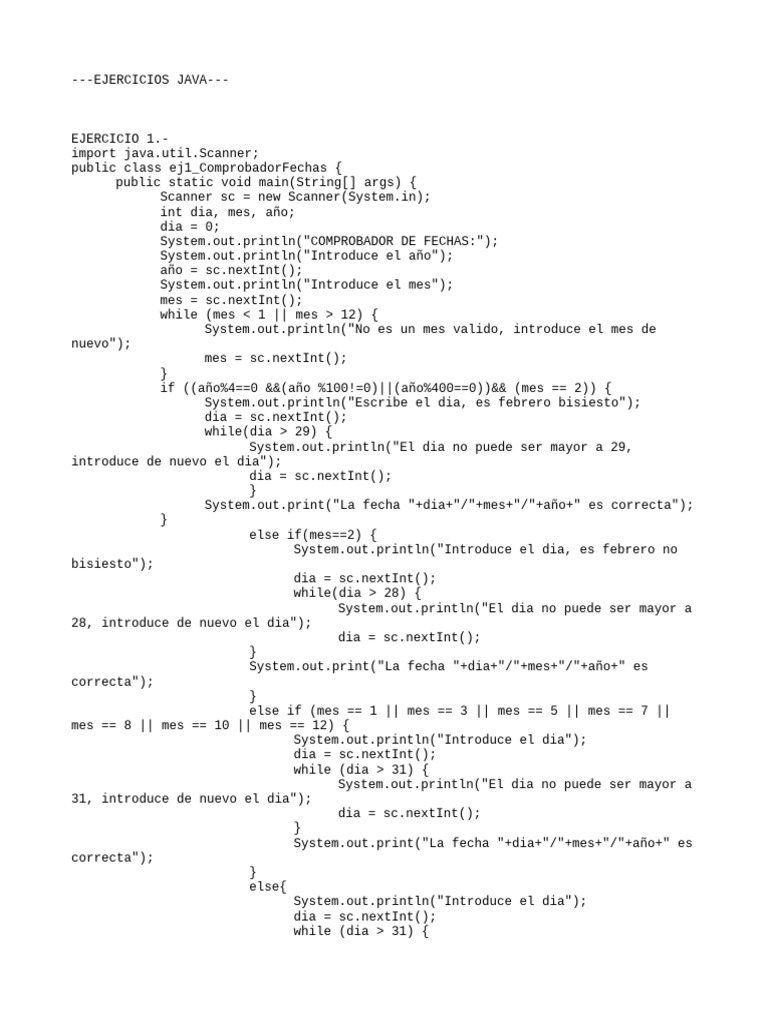 ---EJERCICIOS JAVA---

EJERCICIO 1.-
import java.util.Scanner;
public class ej1_ComprobadorFechas {
public static void main(String[] args) {
Scanner sc = new Scanner(System.in);
int dia, mes, año;
dia = 0;
System.out.println("COMPROBADOR DE FECHAS:");
System.out.println("Introduce el año");
año = sc.nextInt();
System.out.println("Introduce el mes");
mes = sc.nextInt();
while (mes < 1 || mes > 12) {
System.out.println("No es un mes valido, introduce el mes de nuevo");
mes = sc.nextInt();
}
if ((año%4==0 &&(año %100!=0)||(año%400==0))&& (mes == 2)) {
System.out.println("Escribe el dia, es febrero bisiesto");
dia = sc.nextInt();
while(dia > 29) {
System.out.println("El dia no puede ser mayor a 29, introduce de nuevo el dia");
dia = sc.nextInt();
}
System.out.print("La fecha "+dia+"/"+mes+"/"+año+" es correcta");
}
else if(mes==2) {
System.out.println("Introduce el dia, es febrero no bisiesto");
dia = sc.nextInt();
while(dia > 28) {
System.out.println("El dia no puede ser mayor a 28, introduce de nuevo el dia");
dia = sc.nextInt();
}
System.out.print("La fecha "+dia+"/"+mes+"/"+año+" es correcta");
}
else if (mes == 1 || mes == 3 || mes == 5 || mes == 7 || mes == 8 || mes == 10 || mes == 12) {
System.out.println("Introduce el dia");
dia = sc.nextInt();
while (dia > 31) {
System.out.println("El dia no puede ser mayor a 31, introduce de nuevo el dia");
dia = sc.nextInt();
}
System.out.print("La fecha "+dia+"/"+mes+"/"+año+" es correcta");
}
else{
System.out.println("Introduce el dia");
dia = sc.nextInt();
while (dia > 31) {